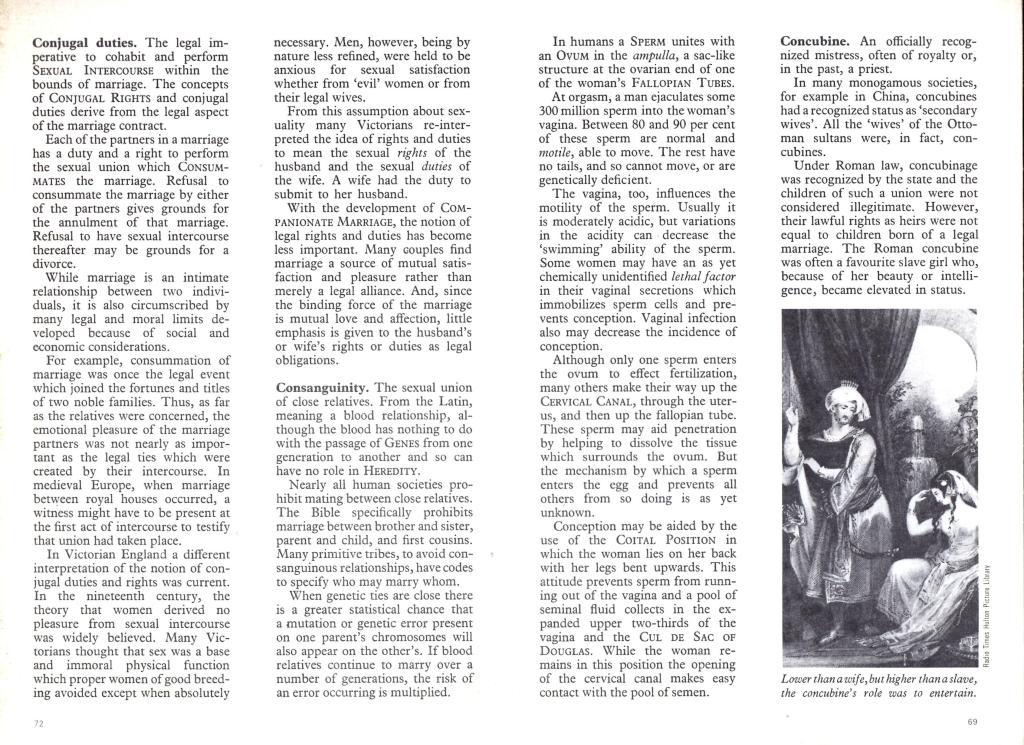 **Conjugal duties.** The legal imperative to cohabit and perform SEXUAL INTERCOURSE within the bounds of marriage. The concepts of CONJUGAL RIGHTS and conjugal duties derive from the legal aspect of the marriage contract.

Each of the partners in a marriage has a duty and a right to perform the sexual union which CONSUMMATES the marriage. Refusal to consummate the marriage by either of the partners gives grounds for the annulment of that marriage. Refusal to have sexual intercourse thereafter may be grounds for a divorce.

While marriage is an intimate relationship between two individuals, it is also circumscribed by many legal and moral limits developed because of social and economic considerations.

For example, consummation of marriage was once the legal event which joined the fortunes and titles of two noble families. Thus, as far as the relatives were concerned, the emotional pleasure of the marriage partners was not nearly as important as the legal ties which were created by their intercourse. In medieval Europe, when marriage between royal houses occurred, a witness might have to be present at the first act of intercourse to testify that union had taken place.

In Victorian England a different interpretation of the notion of conjugal duties and rights was current. In the nineteenth century, the theory that women derived no pleasure from sexual intercourse was widely believed. Many Victorians thought that sex was a base and immoral physical function which proper women of good breeding avoided except when absolutely necessary. Men, however, being by nature less refined, were held to be anxious for sexual satisfaction whether from 'evil' women or from their legal wives.

From this assumption about sexuality many Victorians re-interpreted the idea of rights and duties to mean the sexual *rights* of the husband and the sexual *duties* of the wife. A wife had the duty to submit to her husband.

With the development of COMPANIONATE MARRIAGE, the notion of legal rights and duties has become less important. Many couples find marriage a source of mutual satisfaction and pleasure rather than merely a legal alliance. And, since the binding force of the marriage is mutual love and affection, little emphasis is given to the husband's or wife's rights or duties as legal obligations.

**Consanguinity.** The sexual union of close relatives. From the Latin, meaning a blood relationship, although the blood has nothing to do with the passage of GENES from one generation to another and so can have no role in HEREDITY.

Nearly all human societies prohibit mating between close relatives. The Bible specifically prohibits marriage between brother and sister, parent and child, and first cousins. Many primitive tribes, to avoid consanguinous relationships, have codes to specify who may marry whom.

When genetic ties are close there is a greater statistical chance that a mutation or genetic error present on one parent's chromosomes will also appear on the other's. If blood relatives continue to marry over a number of generations, the risk of an error occurring is multiplied.

In humans a SPERM unites with an OVUM in the *ampulla*, a sac-like structure at the ovarian end of one of the woman's FALLOPIAN TUBES.

At orgasm, a man ejaculates some 300 million sperm into the woman's vagina. Between 80 and 90 per cent of these sperm are normal and *motile*, able to move. The rest have no tails, and so cannot move, or are genetically deficient.

The vagina, too, influences the motility of the sperm. Usually it is moderately acidic, but variations in the acidity can decrease the 'swimming' ability of the sperm. Some women may have an as yet chemically unidentified *lethal factor* in their vaginal secretions which immobilizes sperm cells and prevents conception. Vaginal infection also may decrease the incidence of conception.

Although only one sperm enters the ovum to effect fertilization, many others make their way up the CERVICAL CANAL, through the uterus, and then up the fallopian tube. These sperm may aid penetration by helping to dissolve the tissue which surrounds the ovum. But the mechanism by which a sperm enters the egg and prevents all others from so doing is as yet unknown.

Conception may be aided by the use of the COITAL POSITION in which the woman lies on her back with her legs bent upwards. This attitude prevents sperm from running out of the vagina and a pool of seminal fluid collects in the expanded upper two-thirds of the vagina and the CUL DE SAC OF DOUGLAS. While the woman remains in this position the opening of the cervical canal makes easy contact with the pool of semen.

**Concubine.** An officially recognized mistress, often of royalty or, in the past, a priest.

In many monogamous societies, for example in China, concubines had a recognized status as 'secondary wives'. All the 'wives' of the Ottoman sultans were, in fact, concubines.

Under Roman law, concubinage was recognized by the state and the children of such a union were not considered illegitimate. However, their lawful rights as heirs were not equal to children born of a legal marriage. The Roman concubine was often a favourite slave girl who, because of her beauty or intelligence, became elevated in status.

Radio Times Hulton Picture Library

*Lower than a wife, but higher than a slave, the concubine's role was to entertain.*

72

69